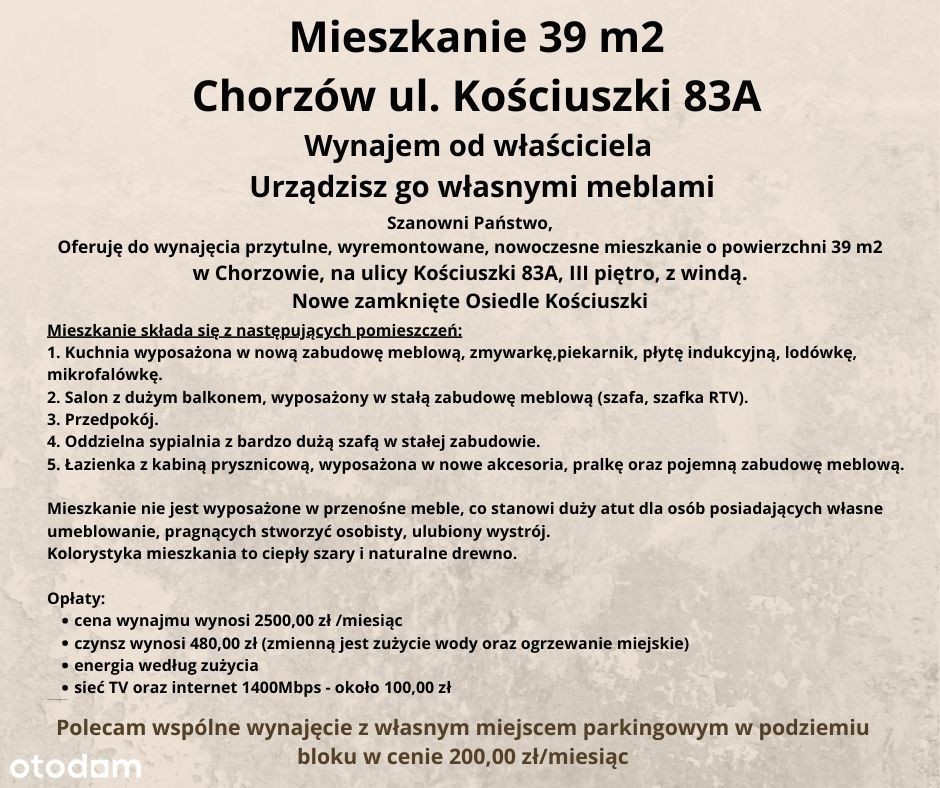 Mieszkanie 39 m2
Chorzów ul. Kościuszki 83A

Wynajem od właściciela
Urządzisz go własnymi meblami

Szanowni Państwo,
Oferuję do wynajęcia przytulne, wyremontowane, nowoczesne mieszkanie o powierzchni 39 m2
w Chorzowie, na ulicy Kościuszki 83A, III piętro, z windą.
Nowe zamknięte Osiedle Kościuszki

Mieszkanie składa się z następujących pomieszczeń:
1. Kuchnia wyposażona w nową zabudowę meblową, zmywarkę,piekarnik, płytę indukcyjną, lodówkę, mikrofalówkę.
2. Salon z dużym balkonem, wyposażony w stałą zabudowę meblową (szafa, szafka RTV).
3. Przedpokój.
4. Oddzielna sypialnia z bardzo dużą szafą w stałej zabudowie.
5. Łazienka z kabiną prysznicową, wyposażona w nowe akcesoria, pralkę oraz pojemną zabudowę meblową.

Mieszkanie nie jest wyposażone w przenośne meble, co stanowi duży atut dla osób posiadających własne umeblowanie, pragnących stworzyć osobisty, ulubiony wystrój.
Kolorystyka mieszkania to ciepły szary i naturalne drewno.

Opłaty:
• cena wynajmu wynosi 2500,00 zł /miesiąc
• czynsz wynosi 480,00 zł (zmienną jest zużycie wody oraz ogrzewanie miejskie)
• energia według zużycia
• sieć TV oraz internet 1400Mbps - około 100,00 zł

Polecam wspólne wynajęcie z własnym miejscem parkingowym w podziemiu bloku w cenie 200,00 zł/miesiąc

otodom